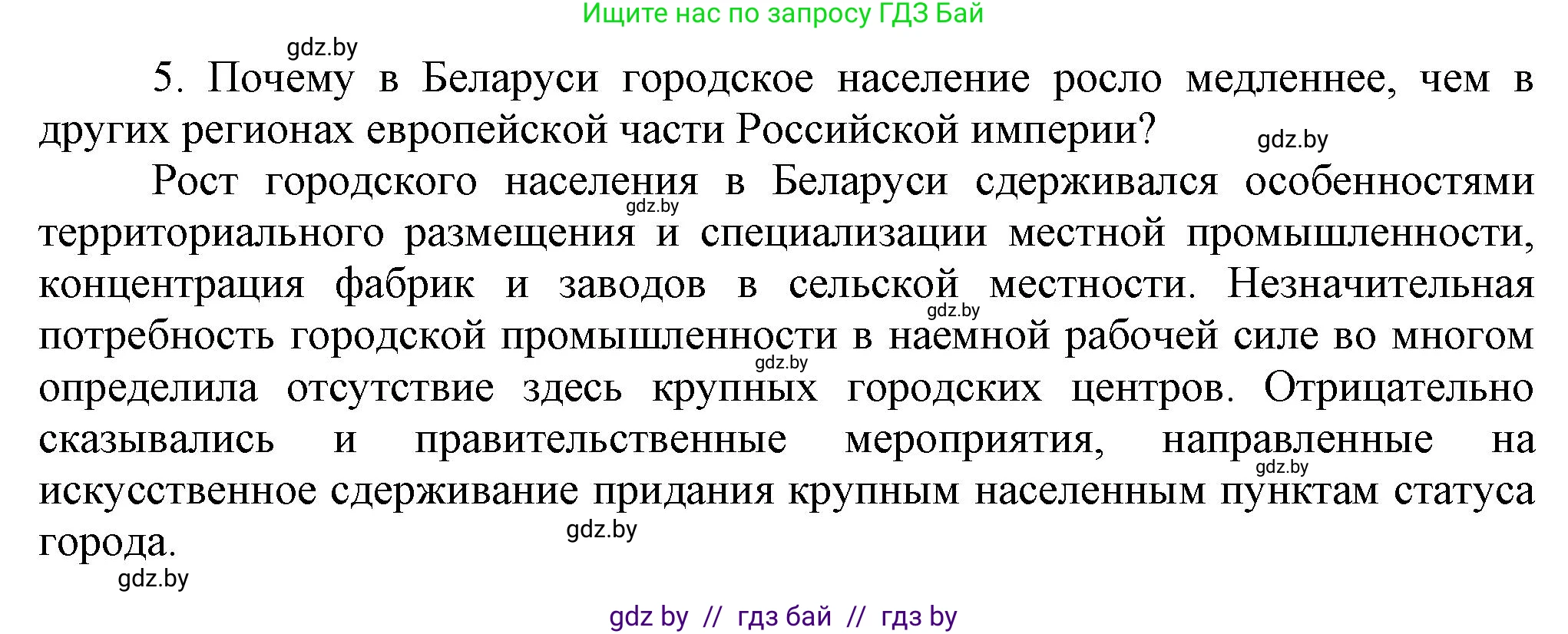 Ищите нас по запросу ГДЗ Бай

gdz.by

5. Почему в Беларуси городское население росло медленнее, чем в других регионах европейской части Российской империи?

gdz.by

Рост городского населения в Беларуси сдерживался особенностями территориального размещения и специализации местной промышленности, концентрация фабрик и заводов в сельской местности. Незначительная потребность городской промышленности в наемной рабочей силе во многом определила отсутствие здесь крупных городских центров. Отрицательно сказывались и правительственные мероприятия, направленные на искусственное сдерживание придания крупным населенным пунктам статуса города.

gdz.by

gdz.by

gdz.by

gdz.by

gdz.by

gdz.by

gdz by // гдз бай // гдз by